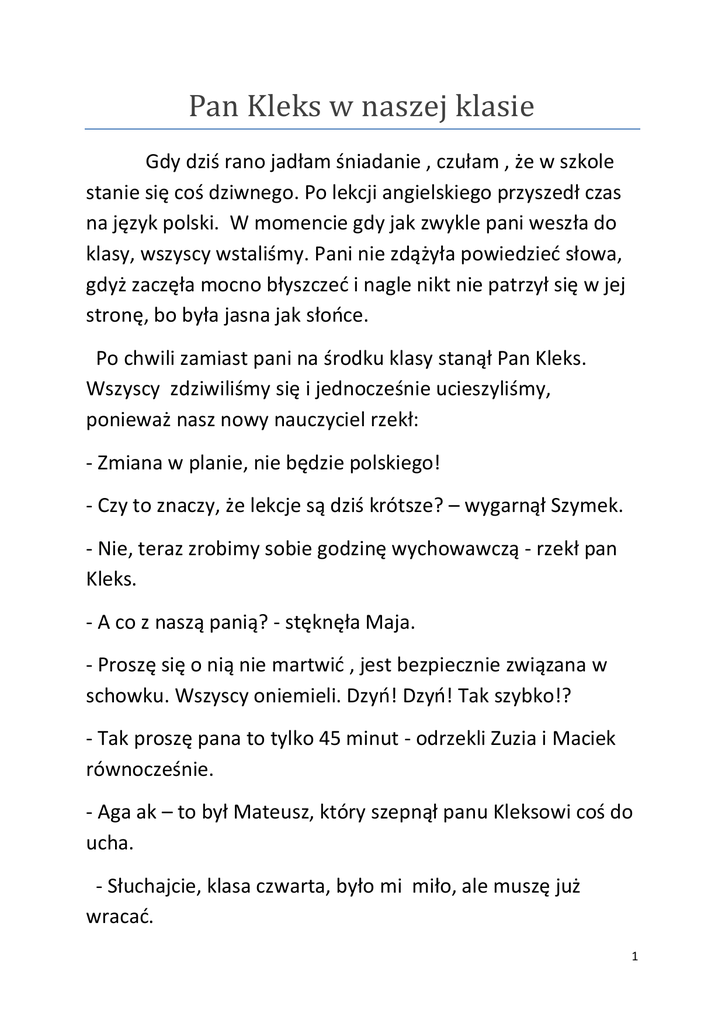 Pan Kleks w naszej klasie

Gdy dziś rano jadłam śniadanie , czułam , że w szkole stanie się coś dziwnego. Po lekcji angielskiego przyszedł czas na język polski. W momencie gdy jak zwykle pani weszła do klasy, wszyscy wstaliśmy. Pani nie zdążyła powiedzieć słowa, gdyż zaczęła mocno błyszczeć i nagle nikt nie patrzył się w jej stronę, bo była jasna jak słońce.

Po chwili zamiast pani na środku klasy stanął Pan Kleks. Wszyscy zdziwiliśmy się i jednocześnie ucieszyliśmy, ponieważ nasz nowy nauczyciel rzekł:

- Zmiana w planie, nie będzie polskiego!

- Czy to znaczy, że lekcje są dziś krótsze? – wygarnął Szymek.

- Nie, teraz zrobimy sobie godzinę wychowawczą - rzekł pan Kleks.

- A co z naszą panią? - stęknęła Maja.

- Proszę się o nią nie martwić , jest bezpiecznie związana w schowku. Wszyscy oniemieli. Dzyń! Dzyń! Tak szybko!?

- Tak proszę pana to tylko 45 minut - odrzekli Zuzia i Maciek równocześnie.

- Aga ak – to był Mateusz, który szepnął panu Kleksowi coś do ucha.

- Słuchajcie, klasa czwarta, było mi miło, ale muszę już wracać.

1